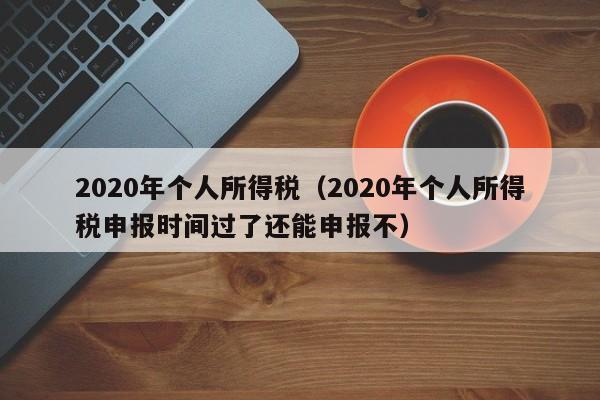 2020年个人所得税（2020年个人所得税申报时间过了还能申报不）